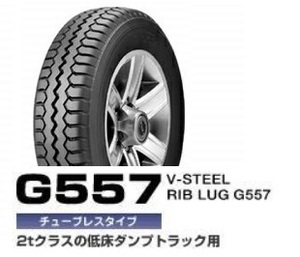 G557 V-STEEL RIB LUG G557

チューブレスタイプ

2tクラスの低床ダンプトラック用